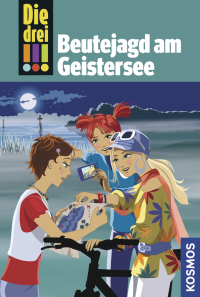 Die drei !!!

Beutejagd am Geistersee

KOSMOS